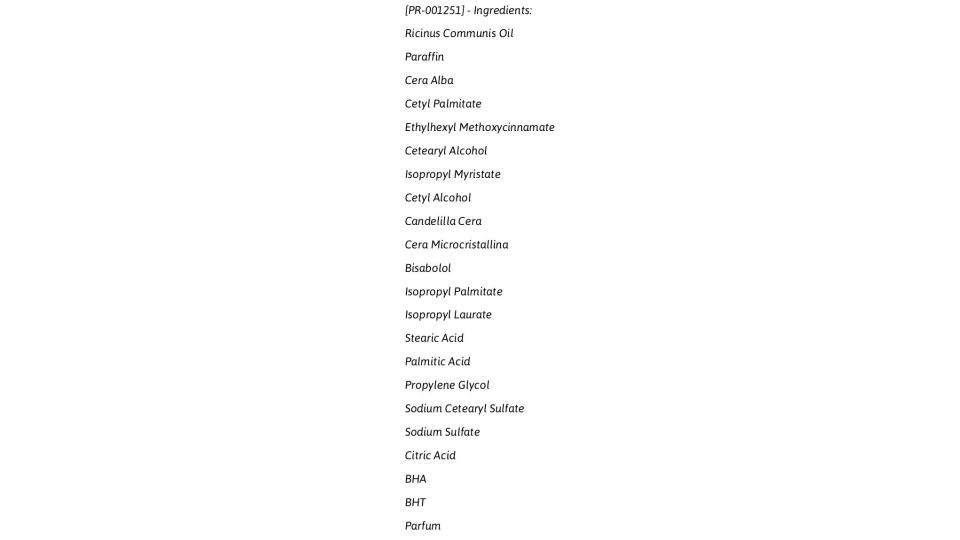 [PR-001251] - Ingredients:

Ricinus Communis Oil

Paraffin

Cera Alba

Cetyl Palmitate

Ethylhexyl Methoxycinnamate

Cetearyl Alcohol

Isopropyl Myristate

Cetyl Alcohol

Candelilla Cera

Cera Microcristallina

Bisabolol

Isopropyl Palmitate

Isopropyl Laurate

Stearic Acid

Palmitic Acid

Propylene Glycol

Sodium Cetearyl Sulfate

Sodium Sulfate

Citric Acid

BHA

BHT

Parfum